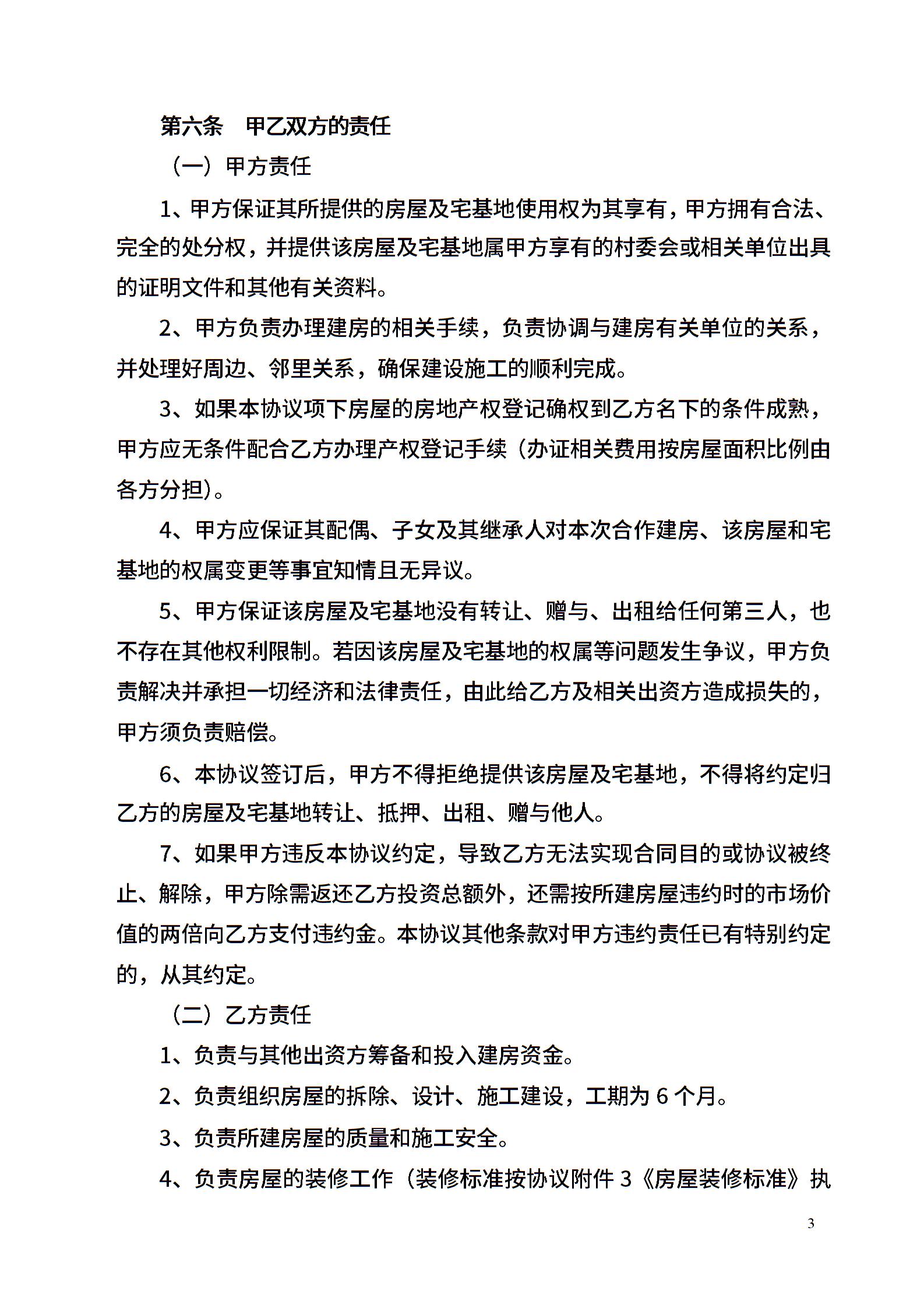 第六条　甲乙双方的责任

（一）甲方责任

1、甲方保证其所提供的房屋及宅基地使用权为其享有，甲方拥有合法、完全的处分权，并提供该房屋及宅基地属甲方享有的村委会或相关单位出具的证明文件和其他有关资料。

2、甲方负责办理建房的相关手续，负责协调与建房有关单位的关系，并处理好周边、邻里关系，确保建设施工的顺利完成。

3、如果本协议项下房屋的房地产权登记确权到乙方名下的条件成熟，甲方应无条件配合乙方办理产权登记手续（办证相关费用按房屋面积比例由各方分担）。

4、甲方应保证其配偶、子女及其继承人对本次合作建房、该房屋和宅基地的权属变更等事宜知情且无异议。

5、甲方保证该房屋及宅基地没有转让、赠与、出租给任何第三人，也不存在其他权利限制。若因该房屋及宅基地的权属等问题发生争议，甲方负责解决并承担一切经济和法律责任，由此给乙方及相关出资方造成损失的，甲方须负责赔偿。

6、本协议签订后，甲方不得拒绝提供该房屋及宅基地，不得将约定归乙方的房屋及宅基地转让、抵押、出租、赠与他人。

7、如果甲方违反本协议约定，导致乙方无法实现合同目的或协议被终止、解除，甲方除需返还乙方投资总额外，还需按所建房屋违约时的市场价值的两倍向乙方支付违约金。本协议其他条款对甲方违约责任已有特别约定的，从其约定。

（二）乙方责任

1、负责与其他出资方筹备和投入建房资金。

2、负责组织房屋的拆除、设计、施工建设，工期为 6 个月。

3、负责所建房屋的质量和施工安全。

4、负责房屋的装修工作（装修标准按协议附件 3《房屋装修标准》执

3